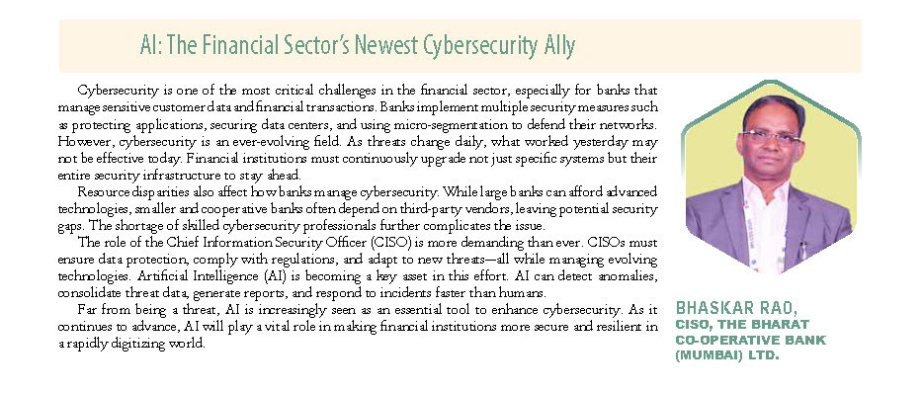 AI: The Financial Sector's Newest Cybersecurity Ally

Cybersecurity is one of the most critical challenges in the financial sector, especially for banks that manage sensitive customer data and financial transactions. Banks implement multiple security measures such as protecting applications, securing data centers, and using micro-segmentation to defend their networks. However, cybersecurity is an ever-evolving field. As threats change daily, what worked yesterday may not be effective today. Financial institutions must continuously upgrade not just specific systems but their entire security infrastructure to stay ahead.

Resource disparities also affect how banks manage cybersecurity. While large banks can afford advanced technologies, smaller and cooperative banks often depend on third-party vendors, leaving potential security gaps. The shortage of skilled cybersecurity professionals further complicates the issue.

The role of the Chief Information Security Officer (CISO) is more demanding than ever. CISOs must ensure data protection, comply with regulations, and adapt to new threats—all while managing evolving technologies. Artificial Intelligence (AI) is becoming a key asset in this effort. AI can detect anomalies, consolidate threat data, generate reports, and respond to incidents faster than humans.

Far from being a threat, AI is increasingly seen as an essential tool to enhance cybersecurity. As it continues to advance, AI will play a vital role in making financial institutions more secure and resilient in a rapidly digitizing world.

BHASKAR RAO,
CISO, THE BHARAT CO-OPERATIVE BANK (MUMBAI) LTD.